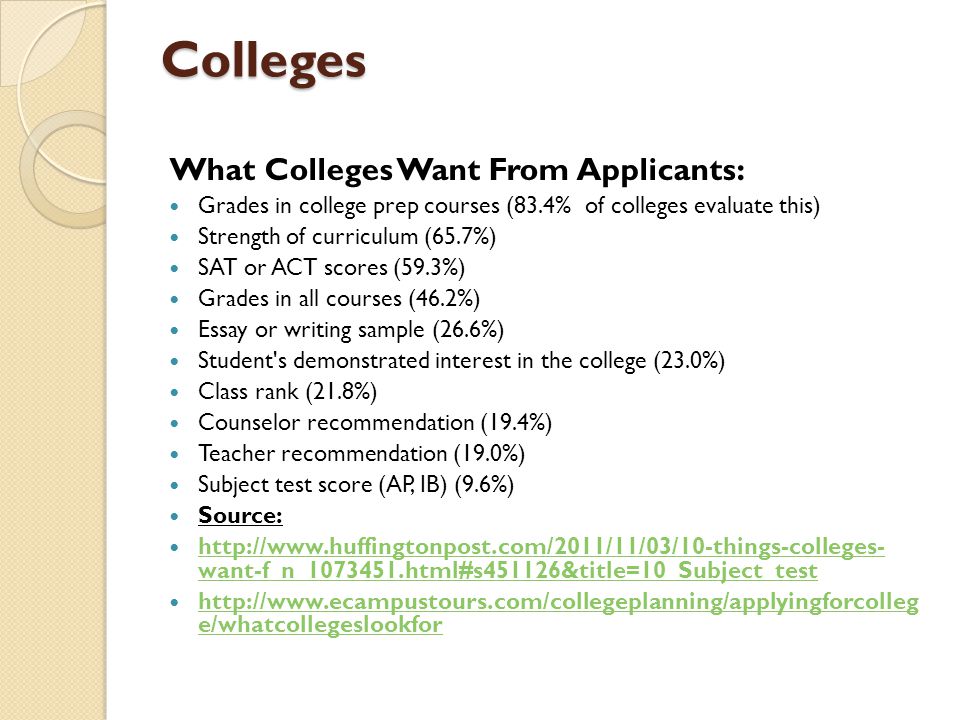 Colleges

What Colleges Want From Applicants:

- Grades in college prep courses (83.4% of colleges evaluate this)
- Strength of curriculum (65.7%)
- SAT or ACT scores (59.3%)
- Grades in all courses (46.2%)
- Essay or writing sample (26.6%)
- Student's demonstrated interest in the college (23.0%)
- Class rank (21.8%)
- Counselor recommendation (19.4%)
- Teacher recommendation (19.0%)
- Subject test score (AP, IB) (9.6%)
- Source:
- http://www.huffingtonpost.com/2011/11/03/10-things-colleges-want-f_n_1073451.html#s451126&title=10_Subject_test
- http://www.ecampustours.com/collegeplanning/applyingforcollege/whatcollegeslookfor